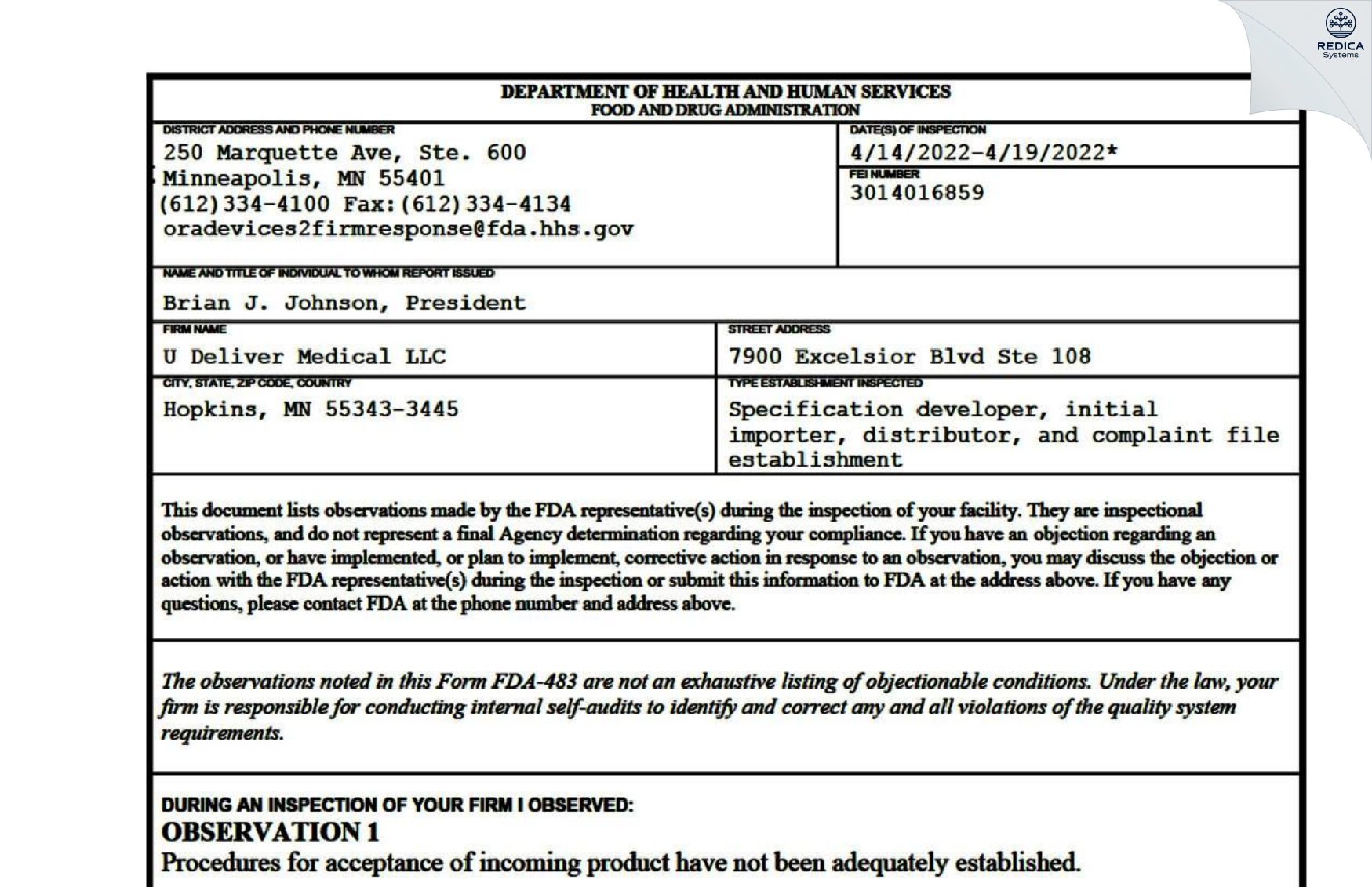 REDICA
Systems

DEPARTMENT OF HEALTH AND HUMAN SERVICES
FOOD AND DRUG ADMINISTRATION

DISTRICT ADDRESS AND PHONE NUMBER
250 Marquette Ave, Ste. 600
Minneapolis, MN 55401
(612)334-4100 Fax:(612)334-4134
oradevices2firmresponse@fda.hhs.gov

DATE(S) OF INSPECTION
4/14/2022-4/19/2022*

FEI NUMBER
3014016859

NAME AND TITLE OF INDIVIDUAL TO WHOM REPORT ISSUED
Brian J. Johnson, President

FIRM NAME
U Deliver Medical LLC

STREET ADDRESS
7900 Excelsior Blvd Ste 108

CITY, STATE, ZIP CODE, COUNTRY
Hopkins, MN 55343-3445

TYPE ESTABLISHMENT INSPECTED
Specification developer, initial importer, distributor, and complaint file establishment

This document lists observations made by the FDA representative(s) during the inspection of your facility. They are inspectional observations, and do not represent a final Agency determination regarding your compliance. If you have an objection regarding an observation, or have implemented, or plan to implement, corrective action in response to an observation, you may discuss the objection or action with the FDA representative(s) during the inspection or submit this information to FDA at the address above. If you have any questions, please contact FDA at the phone number and address above.

The observations noted in this Form FDA-483 are not an exhaustive listing of objectionable conditions. Under the law, your firm is responsible for conducting internal self-audits to identify and correct any and all violations of the quality system requirements.

DURING AN INSPECTION OF YOUR FIRM I OBSERVED:
OBSERVATION 1
Procedures for acceptance of incoming product have not been adequately established.